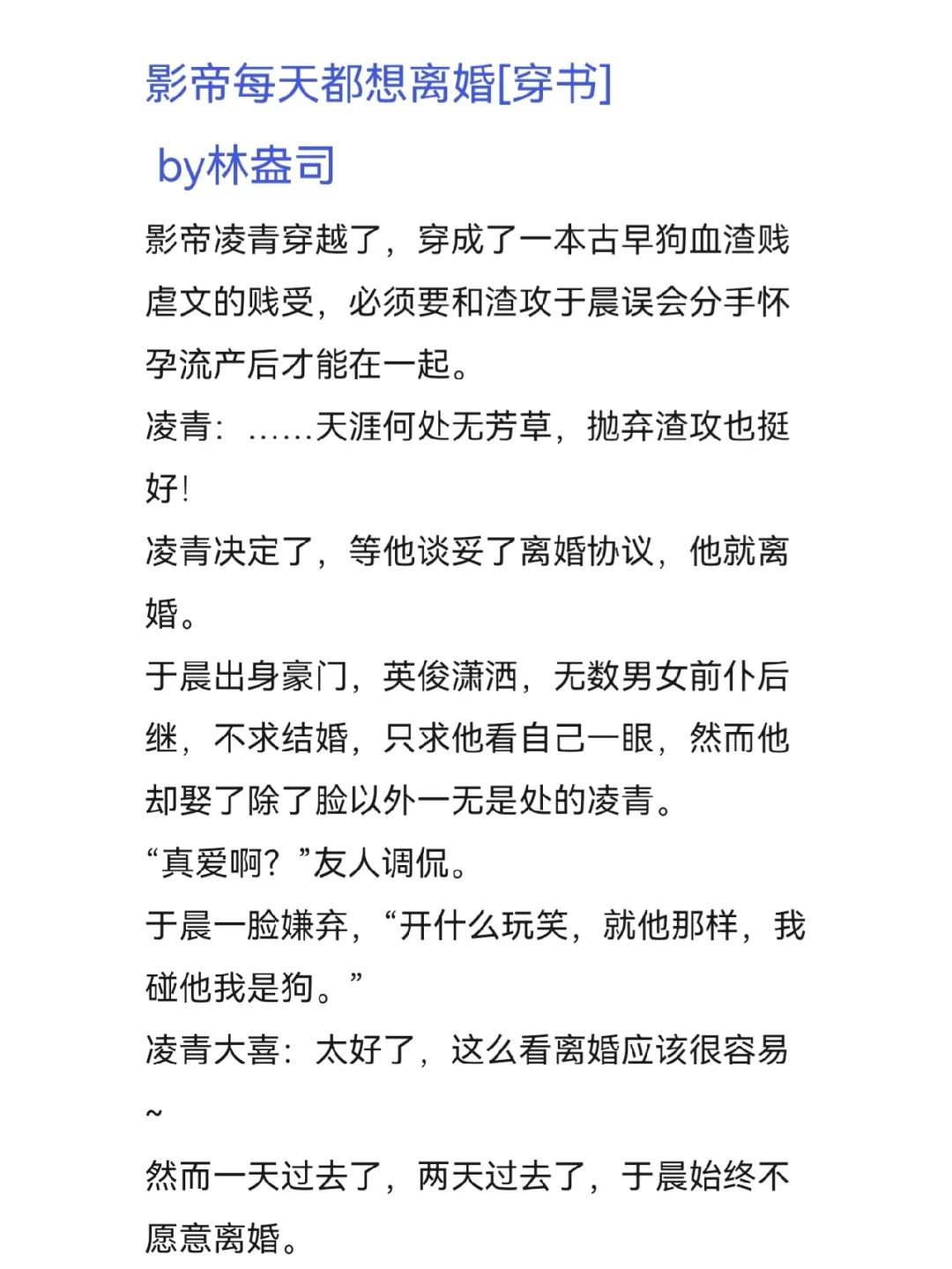 影帝每天都想离婚[穿书]

by林盎司

影帝凌青穿越了，穿成了一本古早狗血渣贱虐文的贱受，必须要和渣攻于晨误会分手怀孕流产后才能在一起。

凌青：……天涯何处无芳草，抛弃渣攻也挺好！

凌青决定了，等他谈妥了离婚协议，他就离婚。

于晨出身豪门，英俊潇洒，无数男女前仆后继，不求结婚，只求他看自己一眼，然而他却娶了除了脸以外一无是处的凌青。

“真爱啊？”友人调侃。

于晨一脸嫌弃，“开什么玩笑，就他那样，我碰他我是狗。”

凌青大喜：太好了，这么看离婚应该很容易~

然而一天过去了，两天过去了，于晨始终不愿意离婚。